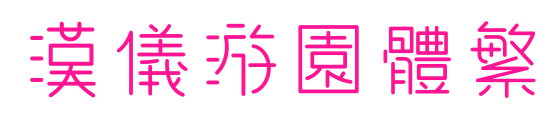 漢儀游園體繁